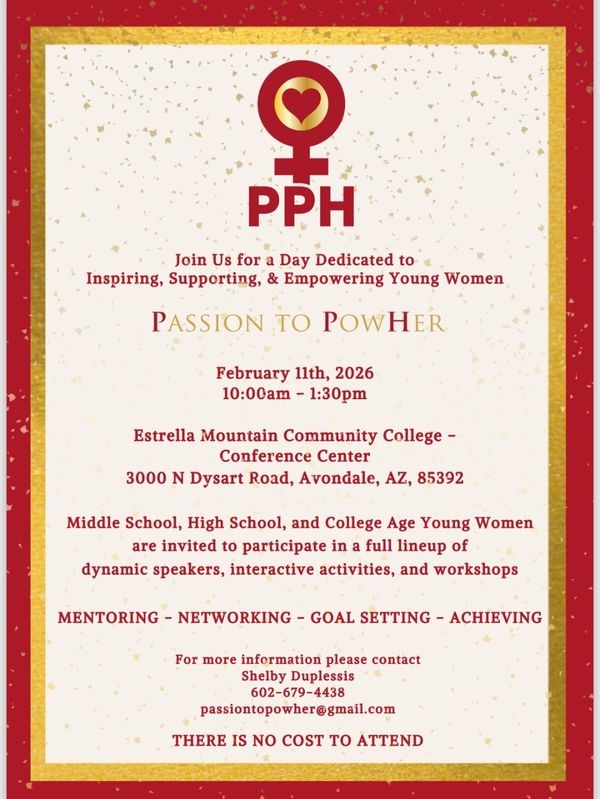 PPH

Join Us for a Day Dedicated to
Inspiring, Supporting, & Empowering Young Women

PASSION TO POWHER

February 11th, 2026
10:00am - 1:30pm

Estrella Mountain Community College -
Conference Center
3000 N Dysart Road, Avondale, AZ, 85392

Middle School, High School, and College Age Young Women are invited to participate in a full lineup of dynamic speakers, interactive activities, and workshops

MENTORING - NETWORKING - GOAL SETTING - ACHIEVING

For more information please contact
Shelby Duplessis
602-679-4438
passiontopowher@gmail.com

THERE IS NO COST TO ATTEND